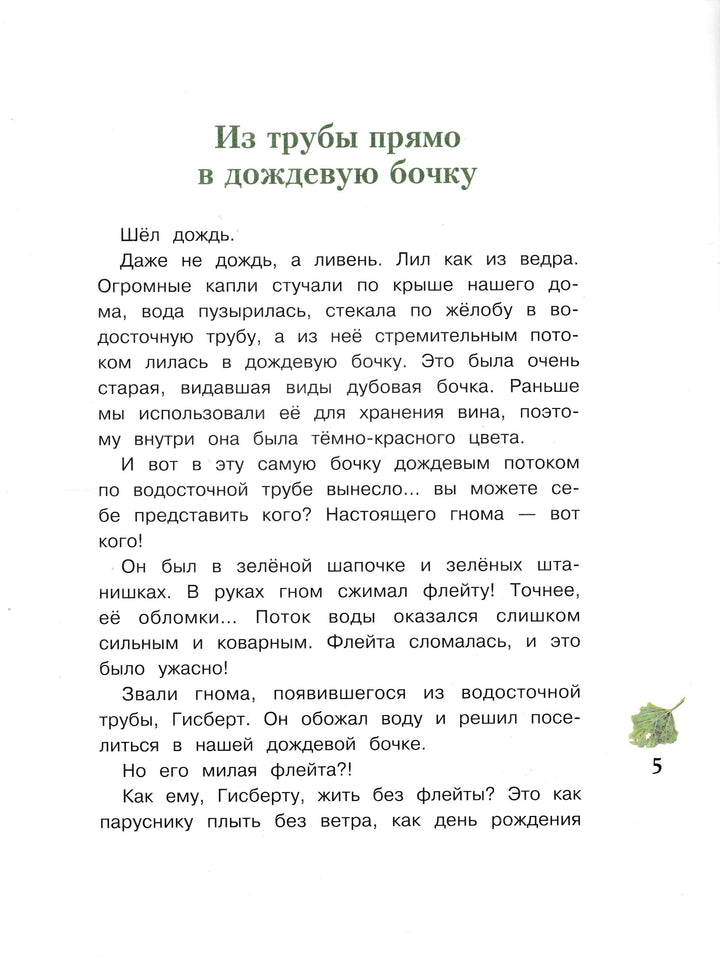 Из трубы прямо в дождевую бочку

Шёл дождь.

Даже не дождь, а ливень. Лил как из ведра. Огромные капли стучали по крыше нашего дома, вода пузырилась, стекала по жёлобу в водосточную трубу, а из неё стремительным потоком лилась в дождевую бочку. Это была очень старая, видавшая виды дубовая бочка. Раньше мы использовали её для хранения вина, поэтому внутри она была тёмно-красного цвета.

И вот в эту самую бочку дождевым потоком по водосточной трубе вынесло... вы можете себе представить кого? Настоящего гнома — вот кого!

Он был в зелёной шапочке и зелёных штанишках. В руках гном сжимал флейту! Точнее, её обломки... Поток воды оказался слишком сильным и коварным. Флейта сломалась, и это было ужасно!

Звали гнома, появившегося из водосточной трубы, Гисберт. Он обожал воду и решил поселиться в нашей дождевой бочке.

Но его милая флейта?!

Как ему, Гисберту, жить без флейты? Это как паруснику плыть без ветра, как день рождения

5